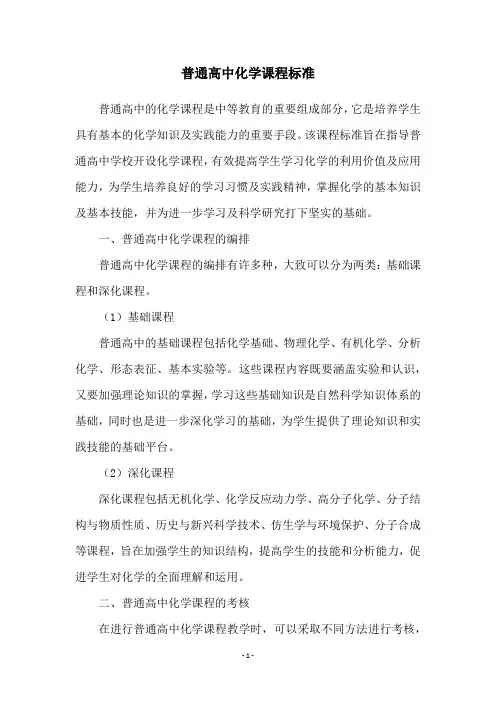 普通高中化学课程标准

普通高中的化学课程是中等教育的重要组成部分，它是培养学生具有基本的化学知识及实践能力的重要手段。该课程标准旨在指导普通高中学校开设化学课程，有效提高学生学习化学的利用价值及应用能力，为学生培养良好的学习习惯及实践精神，掌握化学的基本知识及基本技能，并为进一步学习及科学研究打下坚实的基础。

一、普通高中化学课程的编排

普通高中化学课程的编排有许多种，大致可以分为两类：基础课程和深化课程。

（1）基础课程

普通高中的基础课程包括化学基础、物理化学、有机化学、分析化学、形态表征、基本实验等。这些课程内容既要涵盖实验和认识，又要加强理论知识的掌握，学习这些基础知识是自然科学知识体系的基础，同时也是进一步深化学习的基础，为学生提供了理论知识和实践技能的基础平台。

（2）深化课程

深化课程包括无机化学、化学反应动力学、高分子化学、分子结构与物质性质、历史与新兴科学技术、仿生学与环境保护、分子合成等课程，旨在加强学生的知识结构，提高学生的技能和分析能力，促进学生对化学的全面理解和运用。

二、普通高中化学课程的考核

在进行普通高中化学课程教学时，可以采取不同方法进行考核，

- 1 -